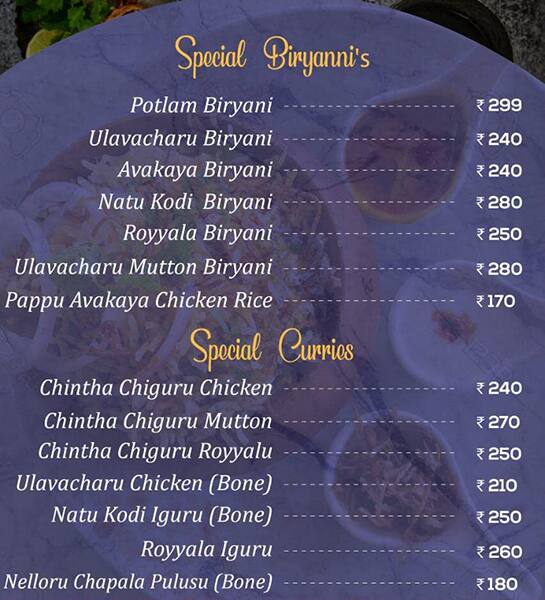 Special Biryanni's

Potlam Biryani ₹299
Ulavacharu Biryani ₹240
Avakaya Biryani ₹240
Natu Kodi Biryani ₹280
Royyala Biryani ₹250
Ulavacharu Mutton Biryani ₹280
Pappu Avakaya Chicken Rice ₹170

Special Curries

Chintha Chiguru Chicken ₹240
Chintha Chiguru Mutton ₹270
Chintha Chiguru Royyalu ₹250
Ulavacharu Chicken (Bone) ₹210
Natu Kodi Iguru (Bone) ₹250
Royyala Iguru ₹260
Nelloru Chapala Pulusu (Bone) ₹180